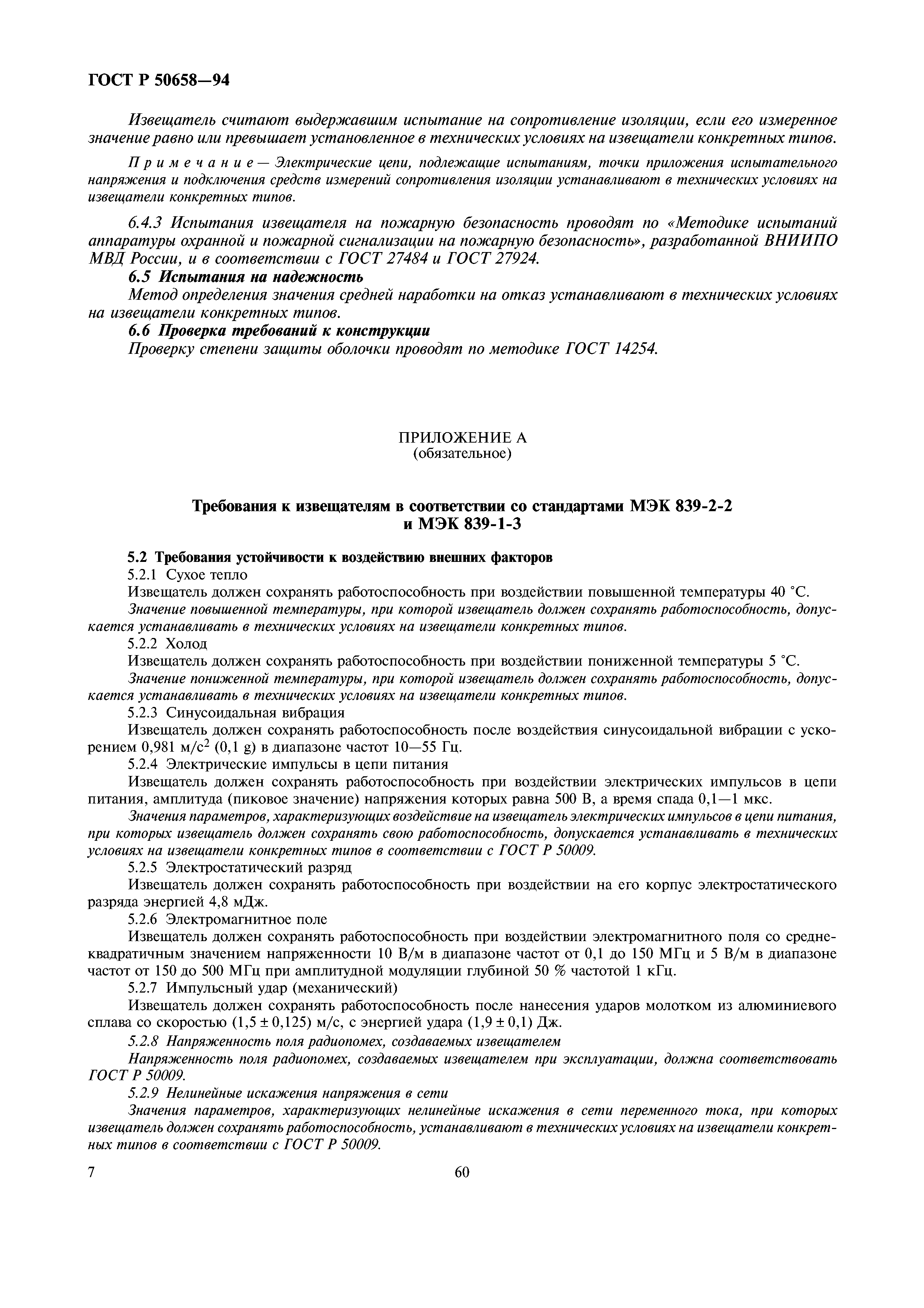 ГОСТ Р 50658—94

Извещатель считают выдержавшим испытание на сопротивление изоляции, если его измеренное значение равно или превышает установленное в технических условиях на извещатели конкретных типов.

Примечание — Электрические цепи, подлежащие испытаниям, точки приложения испытательного напряжения и подключения средств измерений сопротивления изоляции устанавливают в технических условиях на извещатели конкретных типов.

6.4.3 Испытания извещателя на пожарную безопасность проводят по «Методике испытаний аппаратуры охранной и пожарной сигнализации на пожарную безопасность», разработанной ВНИИПО МВД России, и в соответствии с ГОСТ 27484 и ГОСТ 27924.

6.5 Испытания на надежность

Метод определения значения средней наработки на отказ устанавливают в технических условиях на извещатели конкретных типов.

6.6 Проверка требований к конструкции

Проверку степени защиты оболочки проводят по методике ГОСТ 14254.

ПРИЛОЖЕНИЕ А
(обязательное)

Требования к извещателям в соответствии со стандартами МЭК 839-2-2 и МЭК 839-1-3

5.2 Требования устойчивости к воздействию внешних факторов

5.2.1 Сухое тепло

Извещатель должен сохранять работоспособность при воздействии повышенной температуры 40 °С.

Значение повышенной температуры, при которой извещатель должен сохранять работоспособность, допускается устанавливать в технических условиях на извещатели конкретных типов.

5.2.2 Холод

Извещатель должен сохранять работоспособность при воздействии пониженной температуры 5 °С.

Значение пониженной температуры, при которой извещатель должен сохранять работоспособность, допускается устанавливать в технических условиях на извещатели конкретных типов.

5.2.3 Синусоидальная вибрация

Извещатель должен сохранять работоспособность после воздействия синусоидальной вибрации с ускорением 0,981 м/с$^2$ (0,1 g) в диапазоне частот 10—55 Гц.

5.2.4 Электрические импульсы в цепи питания

Извещатель должен сохранять работоспособность при воздействии электрических импульсов в цепи питания, амплитуда (пиковое значение) напряжения которых равна 500 В, а время спада 0,1—1 мкс.

Значения параметров, характеризующих воздействие на извещатель электрических импульсов в цепи питания, при которых извещатель должен сохранять свою работоспособность, допускается устанавливать в технических условиях на извещатели конкретных типов в соответствии с ГОСТ Р 50009.

5.2.5 Электростатический разряд

Извещатель должен сохранять работоспособность при воздействии на его корпус электростатического разряда энергией 4,8 мДж.

5.2.6 Электромагнитное поле

Извещатель должен сохранять работоспособность при воздействии электромагнитного поля со среднеквадратичным значением напряженности 10 В/м в диапазоне частот от 0,1 до 150 МГц и 5 В/м в диапазоне частот от 150 до 500 МГц при амплитудной модуляции глубиной 50 % частотой 1 кГц.

5.2.7 Импульсный удар (механический)

Извещатель должен сохранять работоспособность после нанесения ударов молотком из алюминиевого сплава со скоростью (1,5 ± 0,125) м/с, с энергией удара (1,9 ± 0,1) Дж.

5.2.8 Напряженность поля радиопомех, создаваемых извещателем

Напряженность поля радиопомех, создаваемых извещателем при эксплуатации, должна соответствовать ГОСТ Р 50009.

5.2.9 Нелинейные искажения напряжения в сети

Значения параметров, характеризующих нелинейные искажения в сети переменного тока, при которых извещатель должен сохранять работоспособность, устанавливают в технических условиях на извещатели конкретных типов в соответствии с ГОСТ Р 50009.

7 60